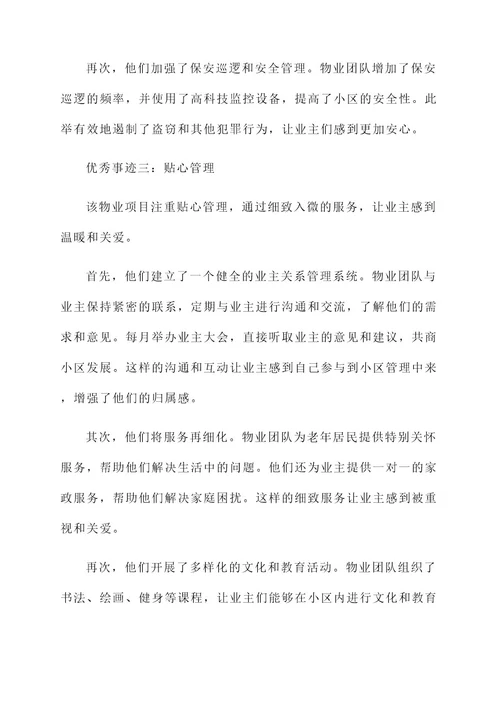 再次，他们加强了保安巡逻和安全管理。物业团队增加了保安巡逻的频率，并使用了高科技监控设备，提高了小区的安全性。此举有效地遏制了盗窃和其他犯罪行为，让业主们感到更加安心。

优秀事迹三：贴心管理

该物业项目注重贴心管理，通过细致入微的服务，让业主感到温暖和关爱。

首先，他们建立了一个健全的业主关系管理系统。物业团队与业主保持紧密的联系，定期与业主进行沟通和交流，了解他们的需求和意见。每月举办业主大会，直接听取业主的意见和建议，共商小区发展。这样的沟通和互动让业主感到自己参与到小区管理中来，增强了他们的归属感。

其次，他们将服务再细化。物业团队为老年居民提供特别关怀服务，帮助他们解决生活中的问题。他们还为业主提供一对一的家政服务，帮助他们解决家庭困扰。这样的细致服务让业主感到被重视和关爱。

再次，他们开展了多样化的文化和教育活动。物业团队组织了书法、绘画、健身等课程，让业主们能够在小区内进行文化和教育